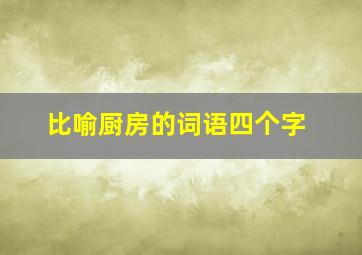 比喻厨房的词语四个字